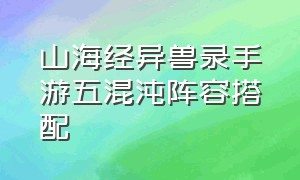 山海经异兽录手游五混沌阵容搭配